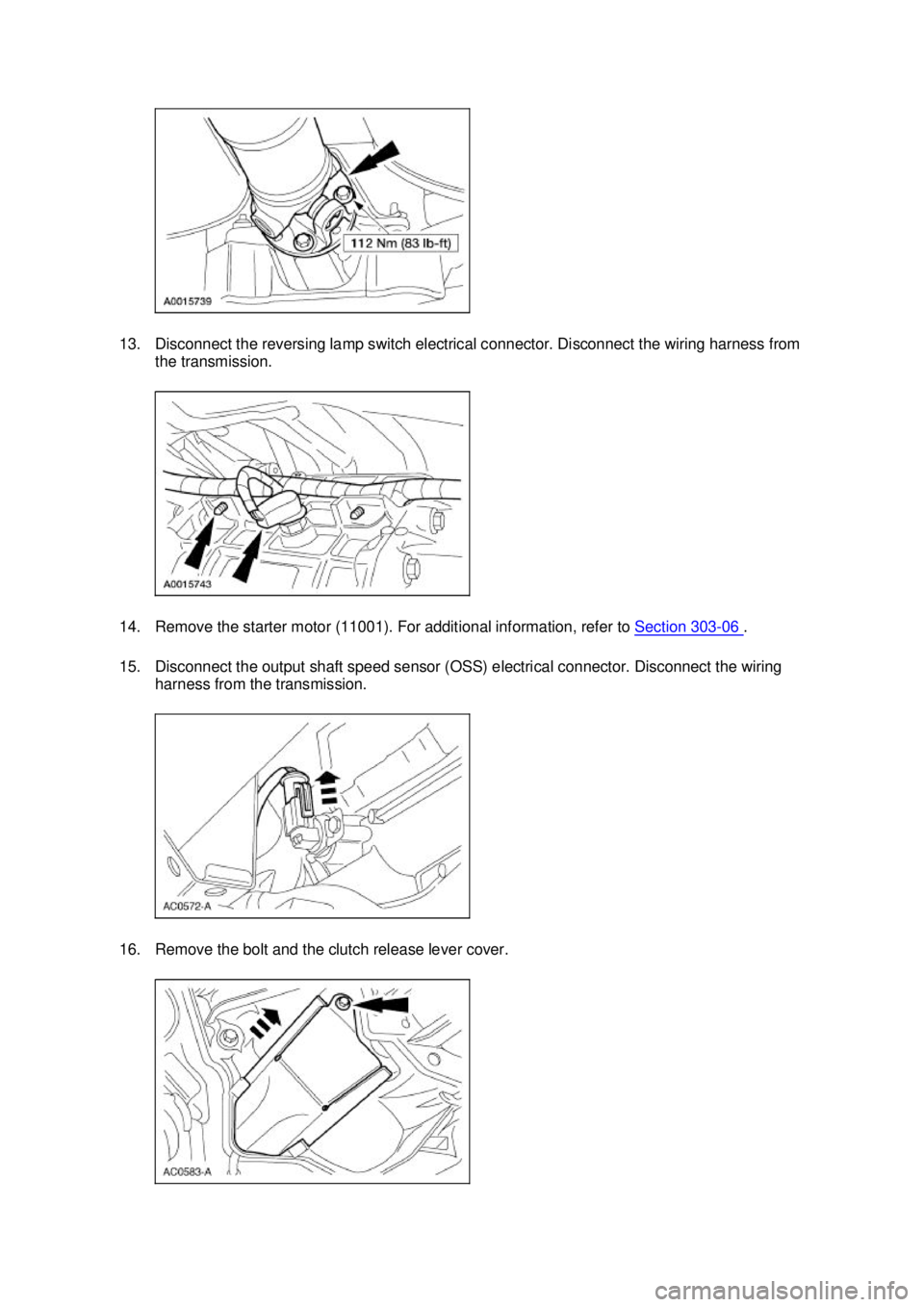 112 Nm (83 lb-ft)

A0015739

13. Disconnect the reversing lamp switch electrical connector. Disconnect the wiring harness from the transmission.

A0015743

14. Remove the starter motor (11001). For additional information, refer to Section 303-06 .

15. Disconnect the output shaft speed sensor (OSS) electrical connector. Disconnect the wiring harness from the transmission.

AC0572-A

16. Remove the bolt and the clutch release lever cover.

AC0583-A

carmanualsonline.info